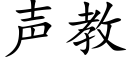 声教